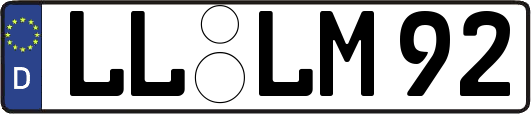 D LL LM 92